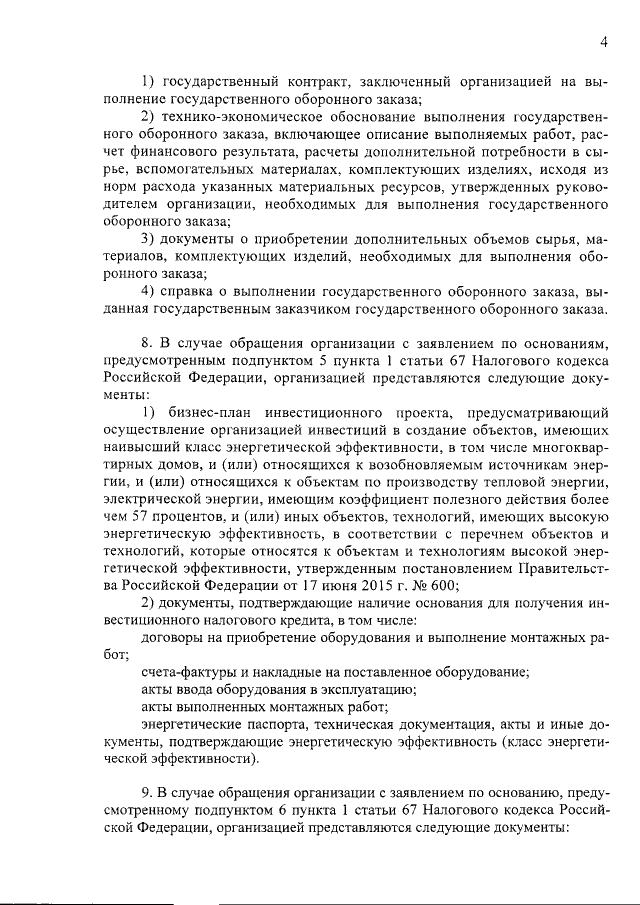 4

1) государственный контракт, заключенный организацией на выполнение государственного оборонного заказа;

2) технико-экономическое обоснование выполнения государственного оборонного заказа, включающее описание выполняемых работ, расчет финансового результата, расчеты дополнительной потребности в сырье, вспомогательных материалах, комплектующих изделиях, исходя из норм расхода указанных материальных ресурсов, утвержденных руководителем организации, необходимых для выполнения государственного оборонного заказа;

3) документы о приобретении дополнительных объемов сырья, материалов, комплектующих изделий, необходимых для выполнения оборонного заказа;

4) справка о выполнении государственного оборонного заказа, выданная государственным заказчиком государственного оборонного заказа.

8. В случае обращения организации с заявлением по основаниям, предусмотренным подпунктом 5 пункта 1 статьи 67 Налогового кодекса Российской Федерации, организацией представляются следующие документы:

1) бизнес-план инвестиционного проекта, предусматривающий осуществление организацией инвестиций в создание объектов, имеющих наивысший класс энергетической эффективности, в том числе многоквартирных домов, и (или) относящихся к возобновляемым источникам энергии, и (или) относящихся к объектам по производству тепловой энергии, электрической энергии, имеющим коэффициент полезного действия более чем 57 процентов, и (или) иных объектов, технологий, имеющих высокую энергетическую эффективность, в соответствии с перечнем объектов и технологий, которые относятся к объектам и технологиям высокой энергетической эффективности, утвержденным постановлением Правительства Российской Федерации от 17 июня 2015 г. № 600;

2) документы, подтверждающие наличие основания для получения инвестиционного налогового кредита, в том числе:

договоры на приобретение оборудования и выполнение монтажных работ;

счета-фактуры и накладные на поставленное оборудование;

акты ввода оборудования в эксплуатацию;

акты выполненных монтажных работ;

энергетические паспорта, техническая документация, акты и иные документы, подтверждающие энергетическую эффективность (класс энергетической эффективности).

9. В случае обращения организации с заявлением по основанию, предусмотренному подпунктом 6 пункта 1 статьи 67 Налогового кодекса Российской Федерации, организацией представляются следующие документы: